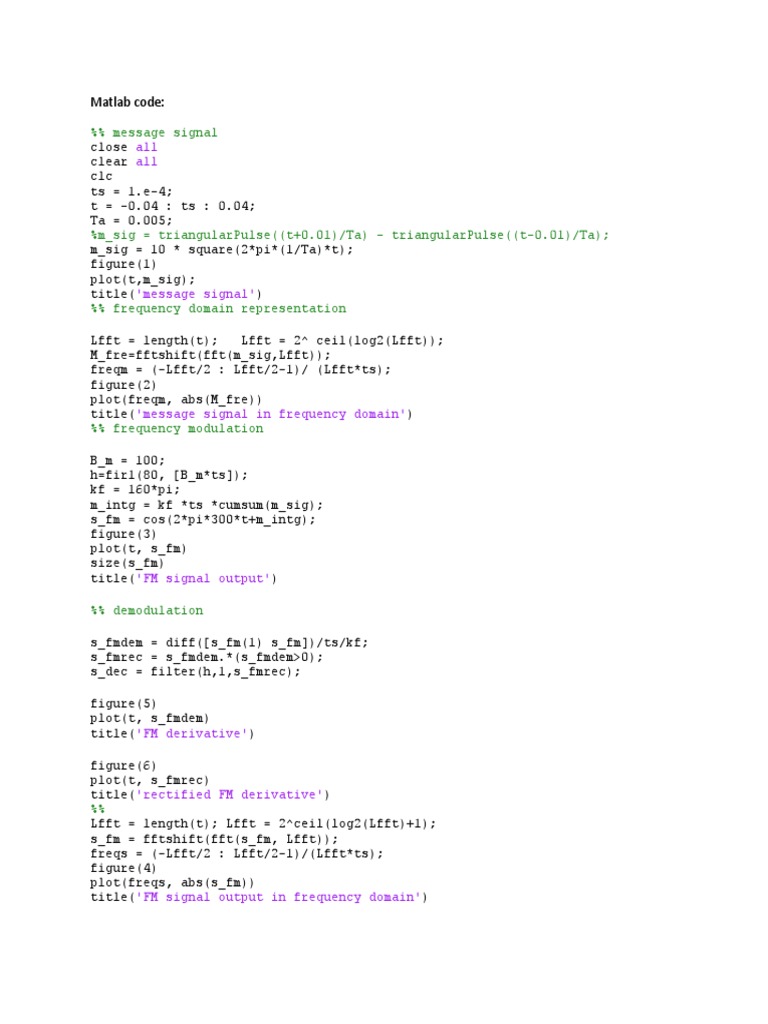 Matlab code:

%% message signal
close all
clear all
clc
ts = 1.e-4;
t = -0.04 : ts : 0.04;
Ta = 0.005;
%m_sig = triangularPulse((t+0.01)/Ta) - triangularPulse((t-0.01)/Ta);
m_sig = 10 * square(2*pi*(1/Ta)*t);
figure(1)
plot(t,m_sig);
title('message signal')
%% frequency domain representation

Lfft = length(t);   Lfft = 2^ ceil(log2(Lfft));
M_fre=fftshift(fft(m_sig,Lfft));
freqm = (-Lfft/2 : Lfft/2-1)/ (Lfft*ts);
figure(2)
plot(freqm, abs(M_fre))
title('message signal in frequency domain')
%% frequency modulation

B_m = 100;
h=fir1(80, [B_m*ts]);
kf = 160*pi;
m_intg = kf *ts *cumsum(m_sig);
s_fm = cos(2*pi*300*t+m_intg);
figure(3)
plot(t, s_fm)
size(s_fm)
title('FM signal output')

%% demodulation

s_fmdem = diff([s_fm(1) s_fm])/ts/kf;
s_fmrec = s_fmdem.*(s_fmdem>0);
s_dec = filter(h,1,s_fmrec);

figure(5)
plot(t, s_fmdem)
title('FM derivative')

figure(6)
plot(t, s_fmrec)
title('rectified FM derivative')
%%
Lfft = length(t); Lfft = 2^ceil(log2(Lfft)+1);
s_fm = fftshift(fft(s_fm, Lfft));
freqs = (-Lfft/2 : Lfft/2-1)/(Lfft*ts);
figure(4)
plot(freqs, abs(s_fm))
title('FM signal output in frequency domain')